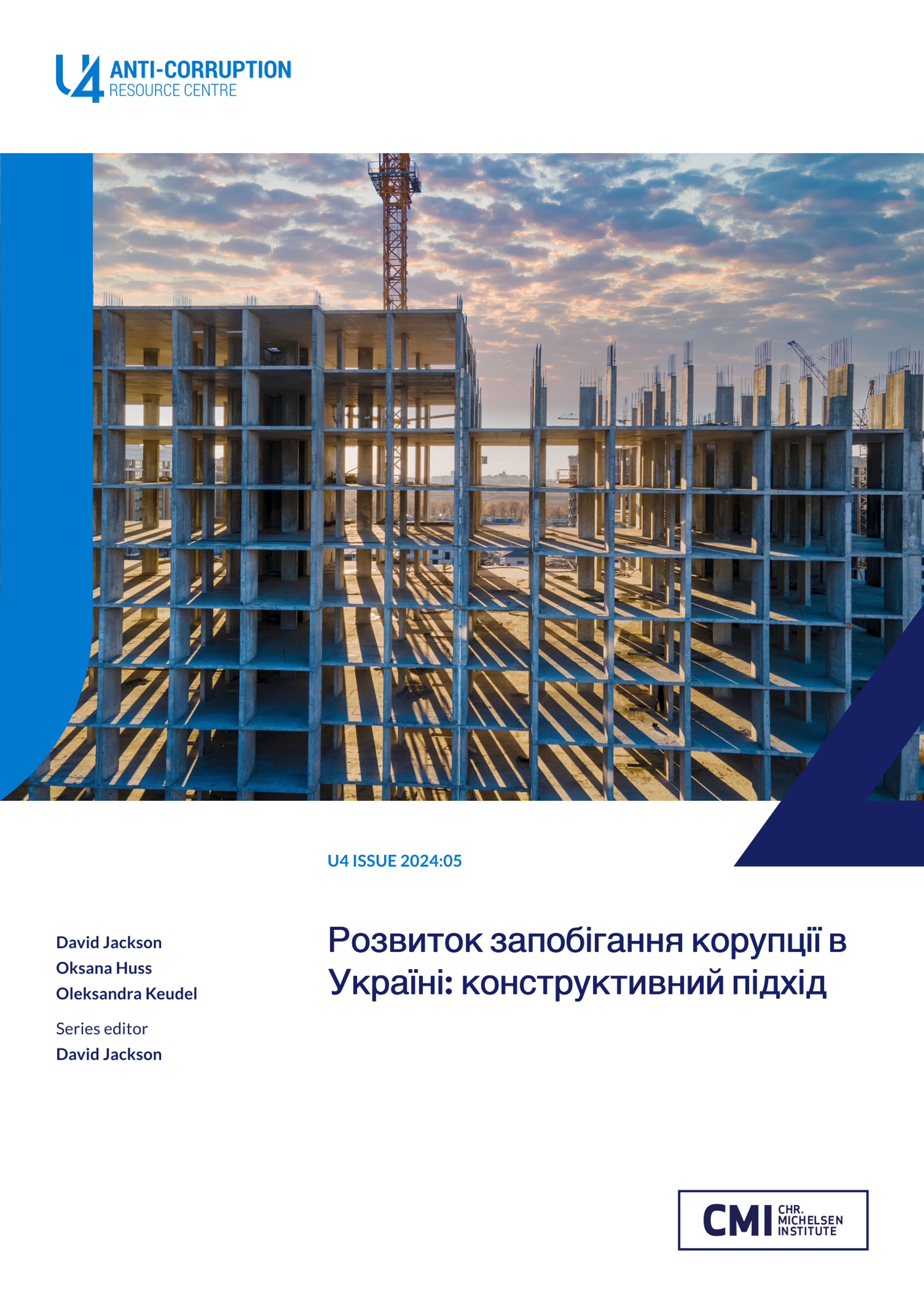 U4 ANTI-CORRUPTION RESOURCE CENTRE

U4 ISSUE 2024:05

David Jackson
Oksana Huss
Oleksandra Keudel

Series editor
David Jackson

Розвиток запобігання корупції в Україні: конструктивний підхід

CMI CHR. MICHELSEN INSTITUTE